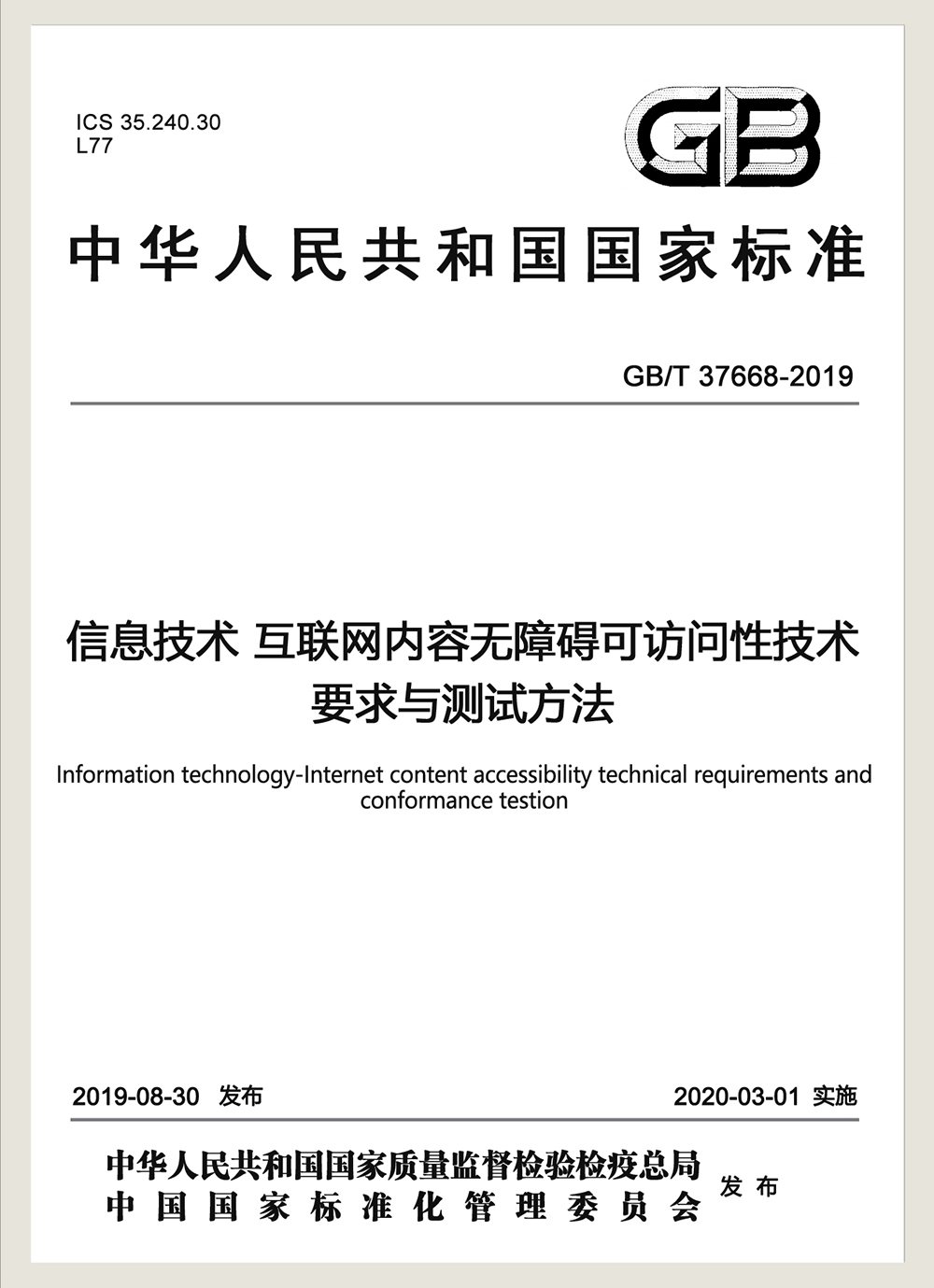 ICS 35.240.30
L77

GB

中华人民共和国国家标准

GB/T 37668-2019

信息技术 互联网内容无障碍可访问性技术要求与测试方法

Information technology-Internet content accessibility technical requirements and conformance testion

2019-08-30 发布

2020-03-01 实施

中华人民共和国国家质量监督检验检疫总局
中国国家标准化管理委员会
发布